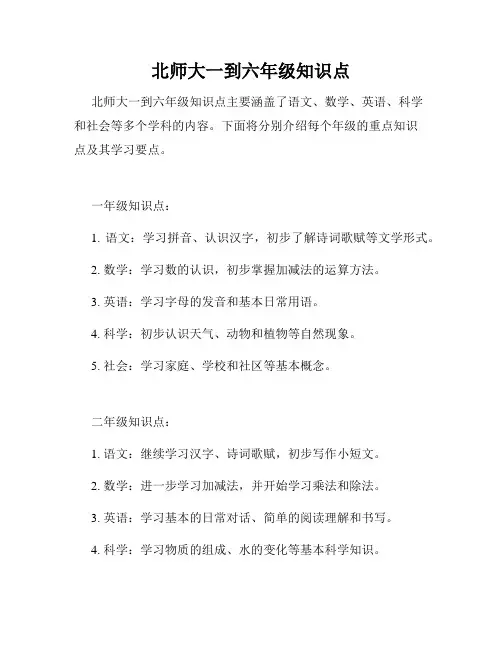 北师大一到六年级知识点

北师大一到六年级知识点主要涵盖了语文、数学、英语、科学和社会等多个学科的内容。下面将分别介绍每个年级的重点知识点及其学习要点。

一年级知识点：

1. 语文：学习拼音、认识汉字，初步了解诗词歌赋等文学形式。

2. 数学：学习数的认识，初步掌握加减法的运算方法。

3. 英语：学习字母的发音和基本日常用语。

4. 科学：初步认识天气、动物和植物等自然现象。

5. 社会：学习家庭、学校和社区等基本概念。

二年级知识点：

1. 语文：继续学习汉字、诗词歌赋，初步写作小短文。

2. 数学：进一步学习加减法，并开始学习乘法和除法。

3. 英语：学习基本的日常对话、简单的阅读理解和书写。

4. 科学：学习物质的组成、水的变化等基本科学知识。